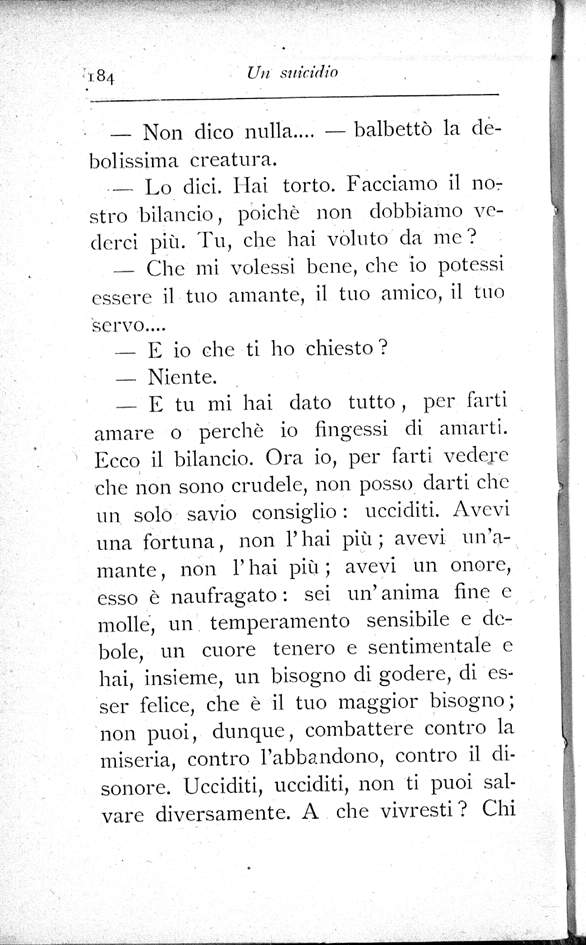 184 Un suicidio

— Non dico nulla.... — balbettò la debolissima creatura.

— Lo dici. Hai torto. Facciamo il nostro bilancio, poichè non dobbiamo vederci più. Tu, che hai voluto da me?

— Che mi volessi bene, che io potessi essere il tuo amante, il tuo amico, il tuo servo....

— E io che ti ho chiesto?

— Niente.

— E tu mi hai dato tutto, per farti amare o perchè io fingessi di amarti. Ecco il bilancio. Ora io, per farti vedere che non sono crudele, non posso darti che un solo savio consiglio: ucciditi. Avevi una fortuna, non l'hai più; avevi un'amante, non l'hai più; avevi un onore, esso è naufragato: sei un'anima fine e molle, un temperamento sensibile e debole, un cuore tenero e sentimentale e hai, insieme, un bisogno di godere, di esser felice, che è il tuo maggior bisogno; non puoi, dunque, combattere contro la miseria, contro l'abbandono, contro il disonore. Ucciditi, ucciditi, non ti puoi salvare diversamente. A che vivresti? Chi